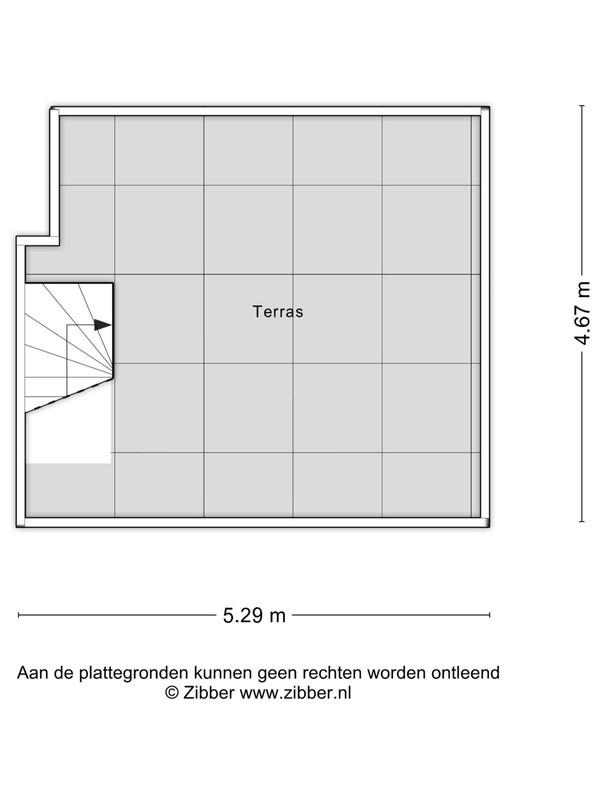 Terras

4.67 m

5.29 m

Aan de plattegronden kunnen geen rechten worden ontleend
© Zibber www.zibber.nl